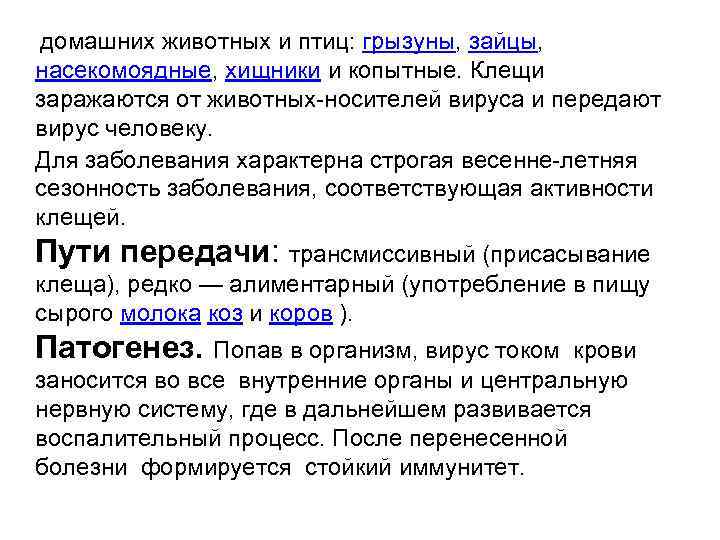 домашних животных и птиц: грызуны, зайцы, насекомоядные, хищники и копытные. Клещи заражаются от животных-носителей вируса и передают вирус человеку.

Для заболевания характерна строгая весенне-летняя сезонность заболевания, соответствующая активности клещей.

Пути передачи: трансмиссивный (присасывание клеща), редко — алиментарный (употребление в пищу сырого молока коз и коров ).

Патогенез. Попав в организм, вирус током крови заносится во все внутренние органы и центральную нервную систему, где в дальнейшем развивается воспалительный процесс. После перенесенной болезни формируется стойкий иммунитет.